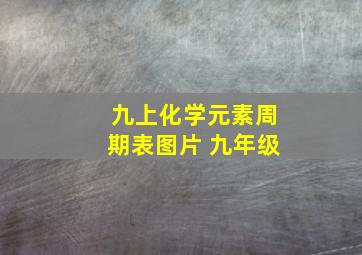 九上化学元素周期表图片 九年级